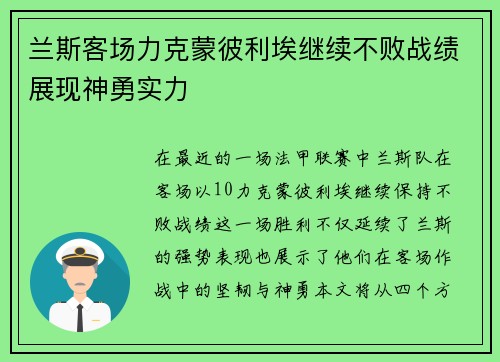 兰斯客场力克蒙彼利埃继续不败战绩展现神勇实力

在最近的一场法甲联赛中兰斯队在客场以10力克蒙彼利埃继续保持不败战绩这一场胜利不仅延续了兰斯的强势表现也展示了他们在客场作战中的坚韧与神勇本文将从四个方